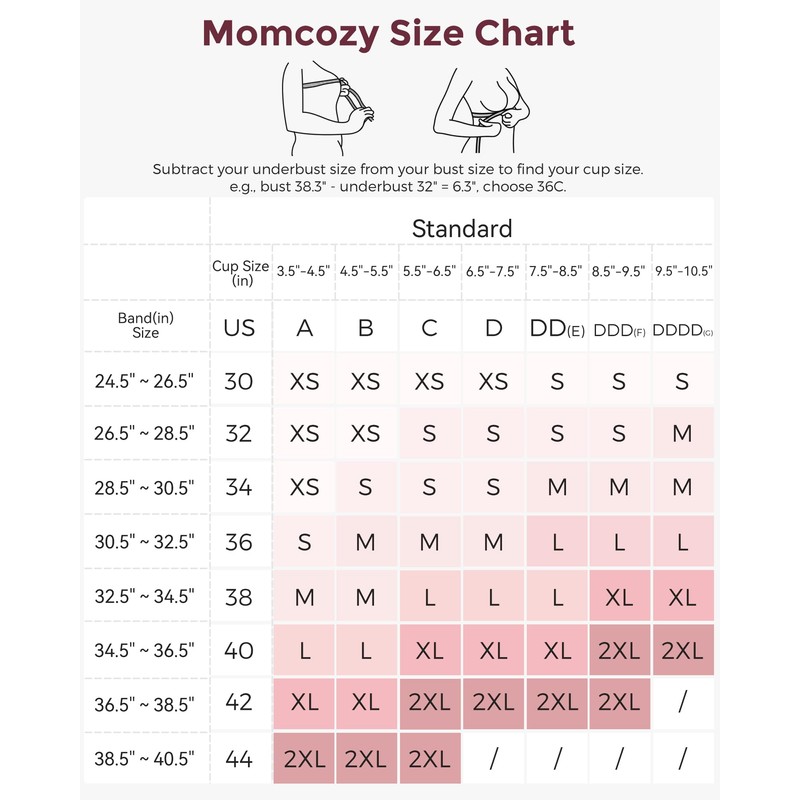 Momcozy Size Chart

Subtract your underbust size from your bust size to find your cup size.
e.g., bust 38.3" - underbust 32" = 6.3", choose 36C.

| | Standard | | | | | | | |
|---|---|---|---|---|---|---|---|---|
| | Cup Size (in) | 3.5"-4.5" | 4.5"-5.5" | 5.5"-6.5" | 6.5"-7.5" | 7.5"-8.5" | 8.5"-9.5" | 9.5"-10.5" |
| Band(in) Size | US | A | B | C | D | DD(E) | DDD(F) | DDDD(G) |
| 24.5" ~ 26.5" | 30 | XS | XS | XS | XS | S | S | S |
| 26.5" ~ 28.5" | 32 | XS | XS | S | S | S | S | M |
| 28.5" ~ 30.5" | 34 | XS | S | S | S | M | M | M |
| 30.5" ~ 32.5" | 36 | S | M | M | M | L | L | L |
| 32.5" ~ 34.5" | 38 | M | M | L | L | L | XL | XL |
| 34.5" ~ 36.5" | 40 | L | L | XL | XL | XL | 2XL | 2XL |
| 36.5" ~ 38.5" | 42 | XL | XL | 2XL | 2XL | 2XL | 2XL | / |
| 38.5" ~ 40.5" | 44 | 2XL | 2XL | 2XL | / | / | / | / |